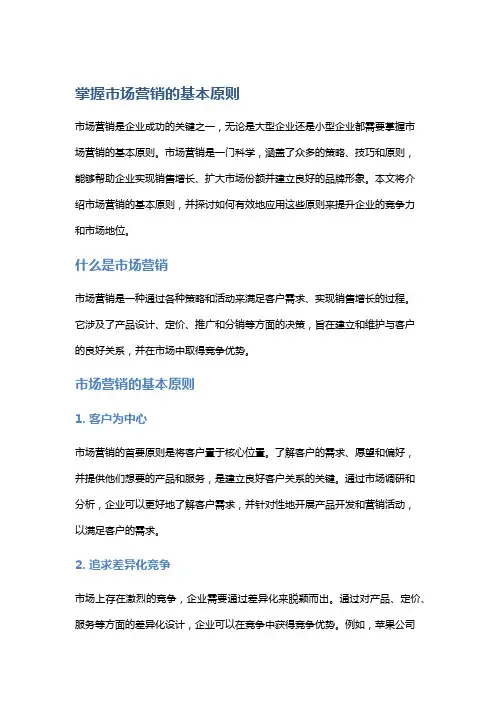 掌握市场营销的基本原则

市场营销是企业成功的关键之一，无论是大型企业还是小型企业都需要掌握市场营销的基本原则。市场营销是一门科学，涵盖了众多的策略、技巧和原则，能够帮助企业实现销售增长、扩大市场份额并建立良好的品牌形象。本文将介绍市场营销的基本原则，并探讨如何有效地应用这些原则来提升企业的竞争力和市场地位。

什么是市场营销

市场营销是一种通过各种策略和活动来满足客户需求、实现销售增长的过程。它涉及了产品设计、定价、推广和分销等方面的决策，旨在建立和维护与客户的良好关系，并在市场中取得竞争优势。

市场营销的基本原则

1. 客户为中心

市场营销的首要原则是将客户置于核心位置。了解客户的需求、愿望和偏好，并提供他们想要的产品和服务，是建立良好客户关系的关键。通过市场调研和分析，企业可以更好地了解客户需求，并针对性地开展产品开发和营销活动，以满足客户的需求。

2. 追求差异化竞争

市场上存在激烈的竞争，企业需要通过差异化来脱颖而出。通过对产品、定价、服务等方面的差异化设计，企业可以在竞争中获得竞争优势。例如，苹果公司